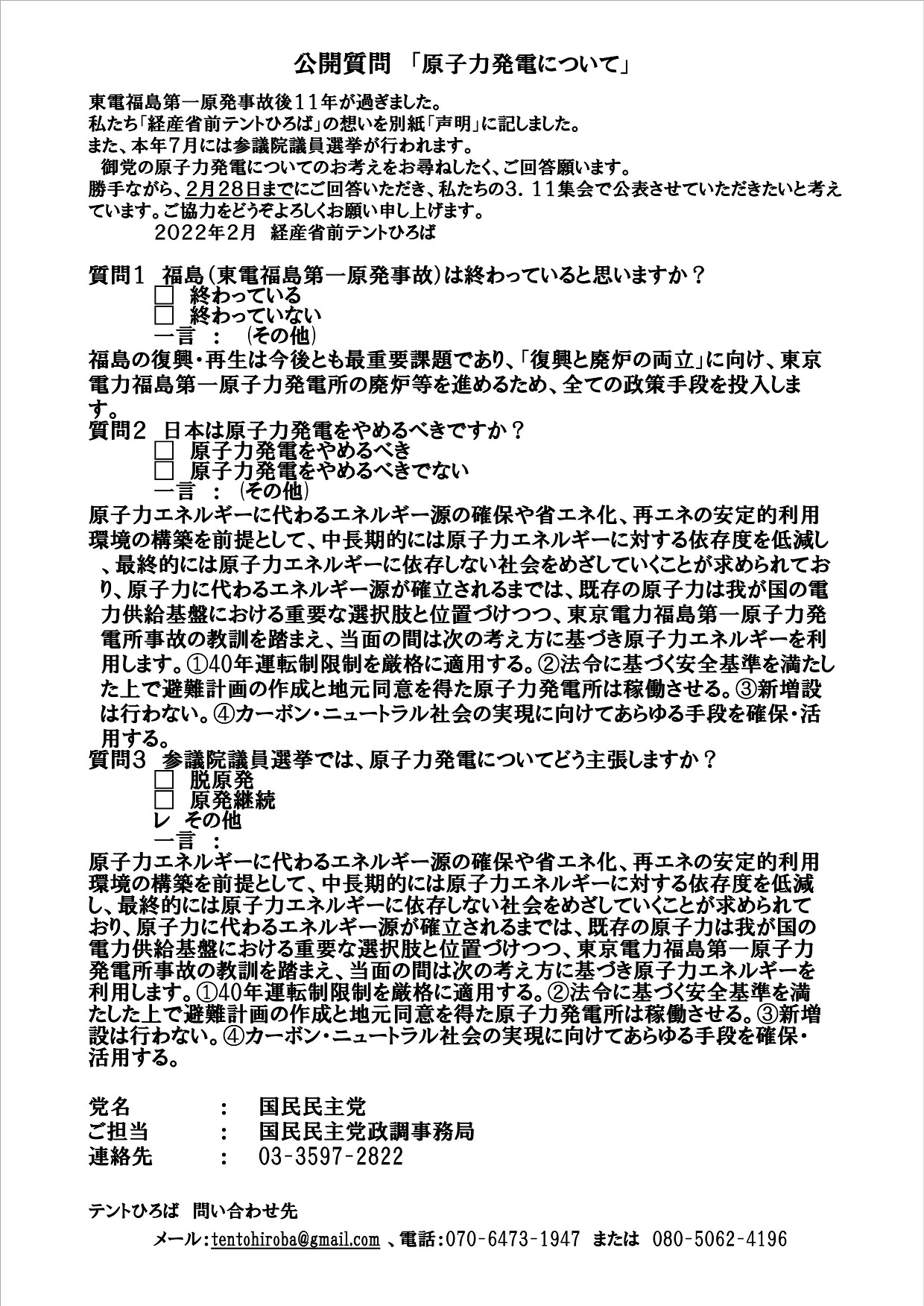 公開質問 「原子力発電について」

東電福島第一原発事故後１１年が過ぎました。
私たち「経産省前テントひろば」の想いを別紙「声明」に記しました。
また、本年７月には参議院議員選挙が行われます。
御党の原子力発電についてのお考えをお尋ねしたく、ご回答願います。
勝手ながら、２月２８日までにご回答いただき、私たちの３．１１集会で公表させていただきたいと考えています。ご協力をどうぞよろしくお願い申し上げます。
２０２２年２月 経産省前テントひろば

質問１ 福島（東電福島第一原発事故）は終わっていると思いますか？
□ 終わっている
□ 終わっていない
一言 ： （その他）
福島の復興・再生は今後とも最重要課題であり、「復興と廃炉の両立」に向け、東京電力福島第一原子力発電所の廃炉等を進めるため、全ての政策手段を投入します。
質問２ 日本は原子力発電をやめるべきですか？
□ 原子力発電をやめるべき
□ 原子力発電をやめるべきでない
一言 ： （その他）
原子力エネルギーに代わるエネルギー源の確保や省エネ化、再エネの安定的利用環境の構築を前提として、中長期的には原子力エネルギーに対する依存度を低減し、最終的には原子力エネルギーに依存しない社会をめざしていくことが求められており、原子力に代わるエネルギー源が確立されるまでは、既存の原子力は我が国の電力供給基盤における重要な選択肢と位置づけつつ、東京電力福島第一原子力発電所事故の教訓を踏まえ、当面の間は次の考え方に基づき原子力エネルギーを利用します。①40年運転制限制を厳格に適用する。②法令に基づく安全基準を満たした上で避難計画の作成と地元同意を得た原子力発電所は稼働させる。③新増設は行わない。④カーボン・ニュートラル社会の実現に向けてあらゆる手段を確保・活用する。
質問３ 参議院議員選挙では、原子力発電についてどう主張しますか？
□ 脱原発
□ 原発継続
レ その他
一言 ：
原子力エネルギーに代わるエネルギー源の確保や省エネ化、再エネの安定的利用環境の構築を前提として、中長期的には原子力エネルギーに対する依存度を低減し、最終的には原子力エネルギーに依存しない社会をめざしていくことが求められており、原子力に代わるエネルギー源が確立されるまでは、既存の原子力は我が国の電力供給基盤における重要な選択肢と位置づけつつ、東京電力福島第一原子力発電所事故の教訓を踏まえ、当面の間は次の考え方に基づき原子力エネルギーを利用します。①40年運転制限制を厳格に適用する。②法令に基づく安全基準を満たした上で避難計画の作成と地元同意を得た原子力発電所は稼働させる。③新増設は行わない。④カーボン・ニュートラル社会の実現に向けてあらゆる手段を確保・活用する。

党名 ： 国民民主党
ご担当 ： 国民民主党政調事務局
連絡先 ： 03-3597-2822

テントひろば 問い合わせ先
メール：tentohiroba@gmail.com 、電話：070-6473-1947 または 080-5062-4196